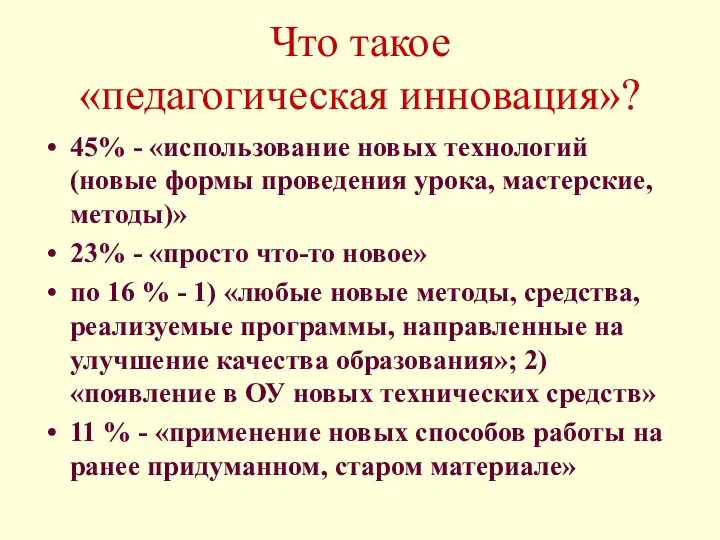 Что такое «педагогическая инновация»?

• 45% - «использование новых технологий (новые формы проведения урока, мастерские, методы)»
• 23% - «просто что-то новое»
• по 16 % - 1) «любые новые методы, средства, реализуемые программы, направленные на улучшение качества образования»; 2) «появление в ОУ новых технических средств»
• 11 % - «применение новых способов работы на ранее придуманном, старом материале»